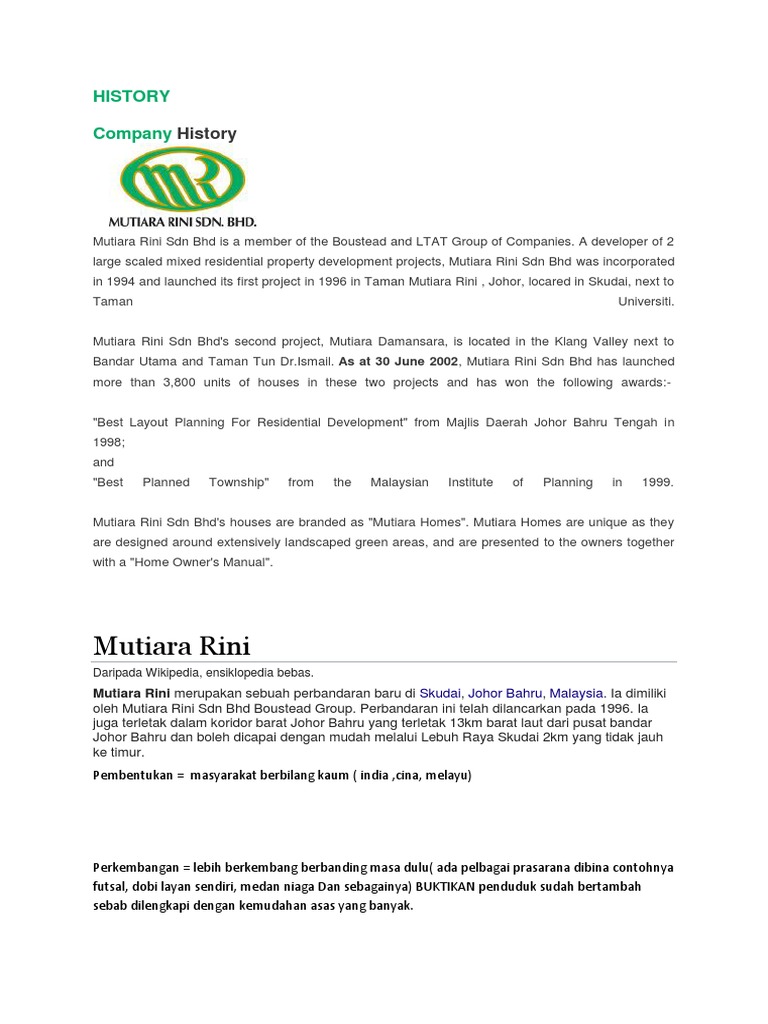 HISTORY

Company History

MUTIARA RINI SDN. BHD.

Mutiara Rini Sdn Bhd is a member of the Boustead and LTAT Group of Companies. A developer of 2 large scaled mixed residential property development projects, Mutiara Rini Sdn Bhd was incorporated in 1994 and launched its first project in 1996 in Taman Mutiara Rini , Johor, locared in Skudai, next to Taman Universiti.

Mutiara Rini Sdn Bhd's second project, Mutiara Damansara, is located in the Klang Valley next to Bandar Utama and Taman Tun Dr.Ismail. As at 30 June 2002, Mutiara Rini Sdn Bhd has launched more than 3,800 units of houses in these two projects and has won the following awards:-

"Best Layout Planning For Residential Development" from Majlis Daerah Johor Bahru Tengah in 1998;
and
"Best Planned Township" from the Malaysian Institute of Planning in 1999.

Mutiara Rini Sdn Bhd's houses are branded as "Mutiara Homes". Mutiara Homes are unique as they are designed around extensively landscaped green areas, and are presented to the owners together with a "Home Owner's Manual".

Mutiara Rini

Daripada Wikipedia, ensiklopedia bebas.

Mutiara Rini merupakan sebuah perbandaran baru di Skudai, Johor Bahru, Malaysia. Ia dimiliki oleh Mutiara Rini Sdn Bhd Boustead Group. Perbandaran ini telah dilancarkan pada 1996. Ia juga terletak dalam koridor barat Johor Bahru yang terletak 13km barat laut dari pusat bandar Johor Bahru dan boleh dicapai dengan mudah melalui Lebuh Raya Skudai 2km yang tidak jauh ke timur.

Pembentukan = masyarakat berbilang kaum ( india ,cina, melayu)

Perkembangan = lebih berkembang berbanding masa dulu( ada pelbagai prasarana dibina contohnya futsal, dobi layan sendiri, medan niaga Dan sebagainya) BUKTIKAN penduduk sudah bertambah sebab dilengkapi dengan kemudahan asas yang banyak.